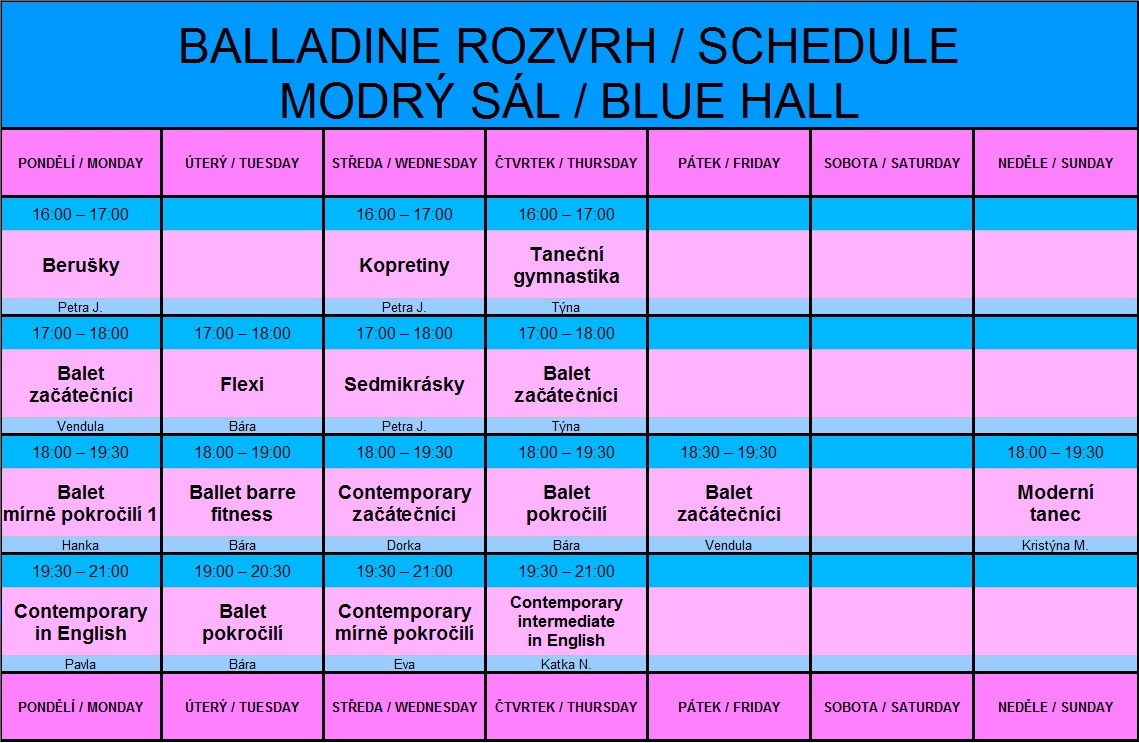 BALLADINE ROZVRH / SCHEDULE
MODRÝ SÁL / BLUE HALL

| PONDĚLÍ / MONDAY | ÚTERÝ / TUESDAY | STŘEDA / WEDNESDAY | ČTVRTEK / THURSDAY | PÁTEK / FRIDAY | SOBOTA / SATURDAY | NEDĚLE / SUNDAY |
|---|---|---|---|---|---|---|
| 16:00 – 17:00 | | 16:00 – 17:00 | 16:00 – 17:00 | | | |
| Berušky | | Kopretiny | Taneční gymnastika | | | |
| Petra J. | | Petra J. | Týna | | | |
| 17:00 – 18:00 | 17:00 – 18:00 | 17:00 – 18:00 | 17:00 – 18:00 | | | |
| Balet začátečníci | Flexi | Sedmikrásky | Balet začátečníci | | | |
| Vendula | Bára | Petra J. | Týna | | | |
| 18:00 – 19:30 | 18:00 – 19:00 | 18:00 – 19:30 | 18:00 – 19:30 | 18:30 – 19:30 | | 18:00 – 19:30 |
| Balet mírně pokročilí 1 | Ballet barre fitness | Contemporary začátečníci | Balet pokročilí | Balet začátečníci | | Moderní tanec |
| Hanka | Bára | Dorka | Bára | Vendula | | Kristýna M. |
| 19:30 – 21:00 | 19:00 – 20:30 | 19:30 – 21:00 | 19:30 – 21:00 | | | |
| Contemporary in English | Balet pokročilí | Contemporary mírně pokročilí | Contemporary intermediate in English | | | |
| Pavla | Bára | Eva | Katka N. | | | |
| PONDĚLÍ / MONDAY | ÚTERÝ / TUESDAY | STŘEDA / WEDNESDAY | ČTVRTEK / THURSDAY | PÁTEK / FRIDAY | SOBOTA / SATURDAY | NEDĚLE / SUNDAY |